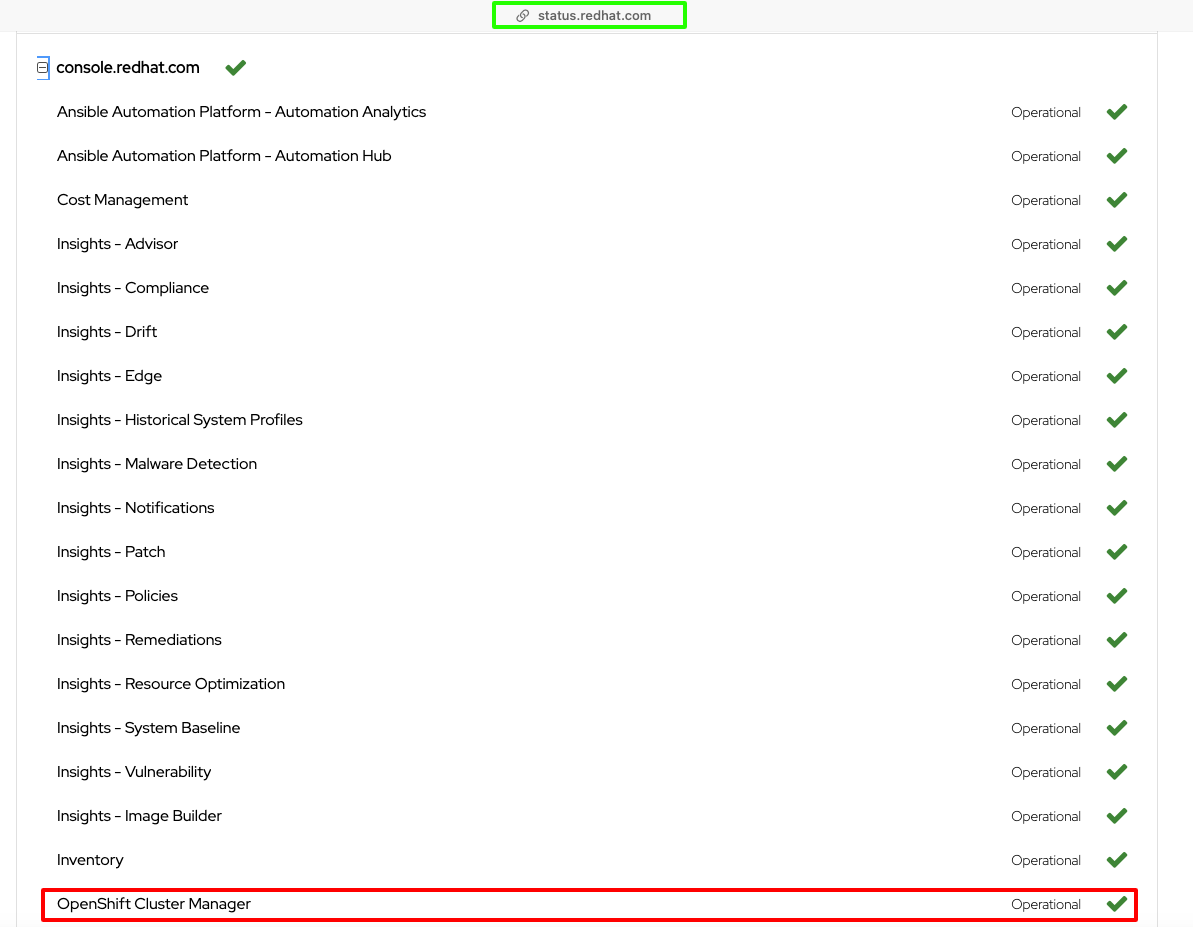 status.redhat.com

console.redhat.com

| | |
|---|---|
| Ansible Automation Platform - Automation Analytics | Operational |
| Ansible Automation Platform - Automation Hub | Operational |
| Cost Management | Operational |
| Insights - Advisor | Operational |
| Insights - Compliance | Operational |
| Insights - Drift | Operational |
| Insights - Edge | Operational |
| Insights - Historical System Profiles | Operational |
| Insights - Malware Detection | Operational |
| Insights - Notifications | Operational |
| Insights - Patch | Operational |
| Insights - Policies | Operational |
| Insights - Remediations | Operational |
| Insights - Resource Optimization | Operational |
| Insights - System Baseline | Operational |
| Insights - Vulnerability | Operational |
| Insights - Image Builder | Operational |
| Inventory | Operational |
| OpenShift Cluster Manager | Operational |